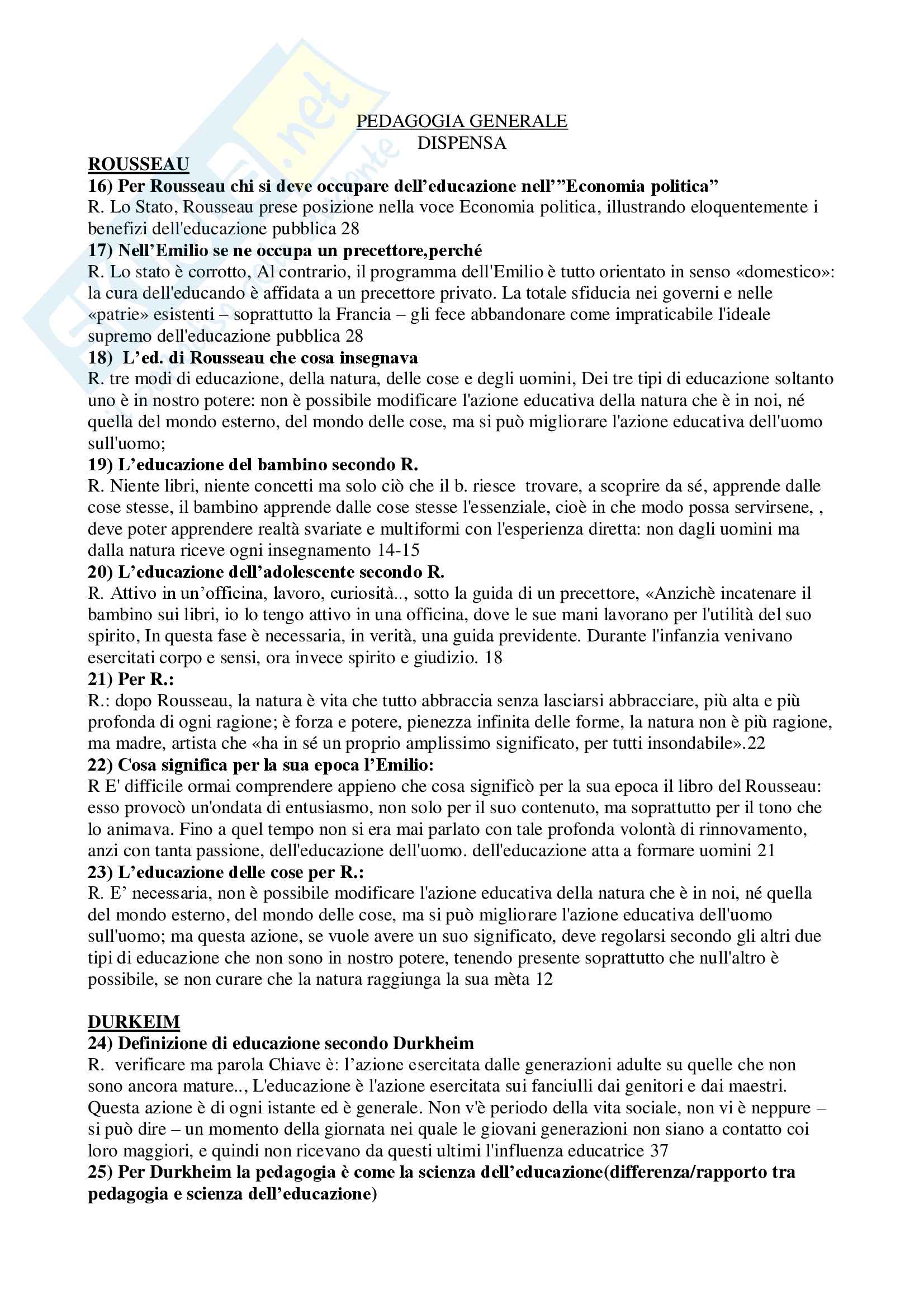 PEDAGOGIA GENERALE
DISPENSA

ROUSSEAU

16) Per Rousseau chi si deve occupare dell'educazione nell'"Economia politica"
R. Lo Stato, Rousseau prese posizione nella voce Economia politica, illustrando eloquentemente i benefizi dell'educazione pubblica 28

17) Nell'Emilio se ne occupa un precettore,perché
R. Lo stato è corrotto, Al contrario, il programma dell'Emilio è tutto orientato in senso «domestico»: la cura dell'educando è affidata a un precettore privato. La totale sfiducia nei governi e nelle «patrie» esistenti – soprattutto la Francia – gli fece abbandonare come impraticabile l'ideale supremo dell'educazione pubblica 28

18) L'ed. di Rousseau che cosa insegnava
R. tre modi di educazione, della natura, delle cose e degli uomini, Dei tre tipi di educazione soltanto uno è in nostro potere: non è possibile modificare l'azione educativa della natura che è in noi, né quella del mondo esterno, del mondo delle cose, ma si può migliorare l'azione educativa dell'uomo sull'uomo;

19) L'educazione del bambino secondo R.
R. Niente libri, niente concetti ma solo ciò che il b. riesce trovare, a scoprire da sé, apprende dalle cose stesse, il bambino apprende dalle cose stesse l'essenziale, cioè in che modo possa servirsene, , deve poter apprendere realtà svariate e multiformi con l'esperienza diretta: non dagli uomini ma dalla natura riceve ogni insegnamento 14-15

20) L'educazione dell'adolescente secondo R.
R. Attivo in un'officina, lavoro, curiosità.., sotto la guida di un precettore, «Anzichè incatenare il bambino sui libri, io lo tengo attivo in una officina, dove le sue mani lavorano per l'utilità del suo spirito, In questa fase è necessaria, in verità, una guida previdente. Durante l'infanzia venivano esercitati corpo e sensi, ora invece spirito e giudizio. 18

21) Per R.:
R.: dopo Rousseau, la natura è vita che tutto abbraccia senza lasciarsi abbracciare, più alta e più profonda di ogni ragione; è forza e potere, pienezza infinita delle forme, la natura non è più ragione, ma madre, artista che «ha in sé un proprio amplissimo significato, per tutti insondabile».22

22) Cosa significa per la sua epoca l'Emilio:
R E' difficile ormai comprendere appieno che cosa significò per la sua epoca il libro del Rousseau: esso provocò un'ondata di entusiasmo, non solo per il suo contenuto, ma soprattutto per il tono che lo animava. Fino a quel tempo non si era mai parlato con tale profonda volontà di rinnovamento, anzi con tanta passione, dell'educazione dell'uomo. dell'educazione atta a formare uomini 21

23) L'educazione delle cose per R.:
R. E' necessaria, non è possibile modificare l'azione educativa della natura che è in noi, né quella del mondo esterno, del mondo delle cose, ma si può migliorare l'azione educativa dell'uomo sull'uomo; ma questa azione, se vuole avere un suo significato, deve regolarsi secondo gli altri due tipi di educazione che non sono in nostro potere, tenendo presente soprattutto che null'altro è possibile, se non curare che la natura raggiunga la sua mèta 12

DURKEIM

24) Definizione di educazione secondo Durkheim
R. verificare ma parola Chiave è: l'azione esercitata dalle generazioni adulte su quelle che non sono ancora mature.., L'educazione è l'azione esercitata sui fanciulli dai genitori e dai maestri. Questa azione è di ogni istante ed è generale. Non v'è periodo della vita sociale, non vi è neppure – si può dire – un momento della giornata nei quale le giovani generazioni non siano a contatto coi loro maggiori, e quindi non ricevano da questi ultimi l'influenza educatrice 37

25) Per Durkheim la pedagogia è come la scienza dell'educazione(differenza/rapporto tra pedagogia e scienza dell'educazione)